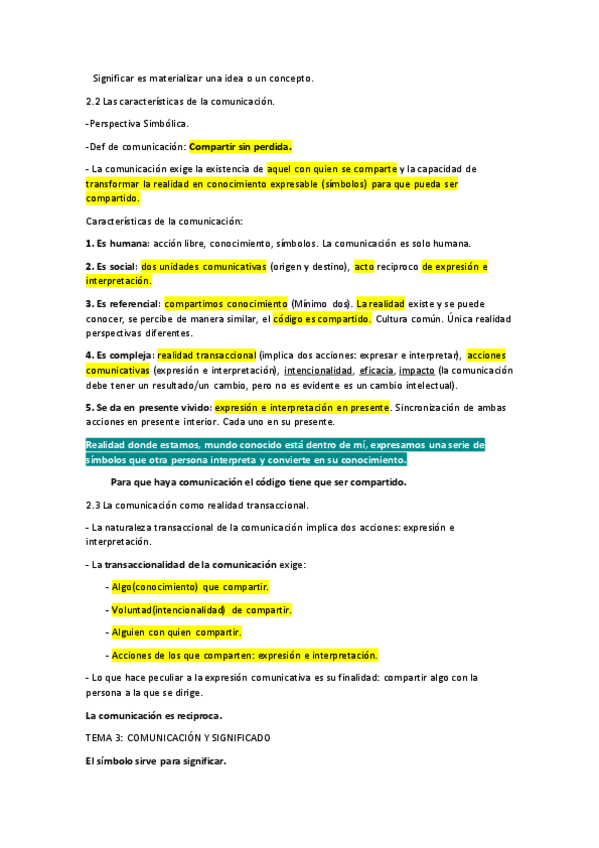 Significar es materializar una idea o un concepto.

2.2 Las características de la comunicación.

-Perspectiva Simbólica.

-Def de comunicación: Compartir sin perdida.

- La comunicación exige la existencia de aquel con quien se comparte y la capacidad de transformar la realidad en conocimiento expresable (símbolos) para que pueda ser compartido.

Características de la comunicación:

1. Es humana: acción libre, conocimiento, símbolos. La comunicación es solo humana.

2. Es social: dos unidades comunicativas (origen y destino), acto reciproco de expresión e interpretación.

3. Es referencial: compartimos conocimiento (Mínimo dos). La realidad existe y se puede conocer, se percibe de manera similar, el código es compartido. Cultura común. Única realidad perspectivas diferentes.

4. Es compleja: realidad transaccional (implica dos acciones: expresar e interpretar), acciones comunicativas (expresión e interpretación), intencionalidad, eficacia, impacto (la comunicación debe tener un resultado/un cambio, pero no es evidente es un cambio intelectual).

5. Se da en presente vivido: expresión e interpretación en presente. Sincronización de ambas acciones en presente interior. Cada uno en su presente.

Realidad donde estamos, mundo conocido está dentro de mí, expresamos una serie de símbolos que otra persona interpreta y convierte en su conocimiento.

Para que haya comunicación el código tiene que ser compartido.

2.3 La comunicación como realidad transaccional.

- La naturaleza transaccional de la comunicación implica dos acciones: expresión e interpretación.

- La transaccionalidad de la comunicación exige:

- Algo(conocimiento) que compartir.

- Voluntad(intencionalidad) de compartir.

- Alguien con quien compartir.

- Acciones de los que comparten: expresión e interpretación.

- Lo que hace peculiar a la expresión comunicativa es su finalidad: compartir algo con la persona a la que se dirige.

La comunicación es reciproca.

TEMA 3: COMUNICACIÓN Y SIGNIFICADO

El símbolo sirve para significar.